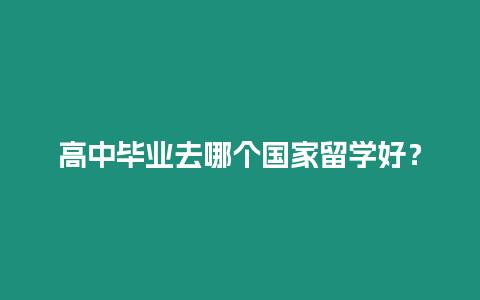 高中毕业去哪个国家留学好？